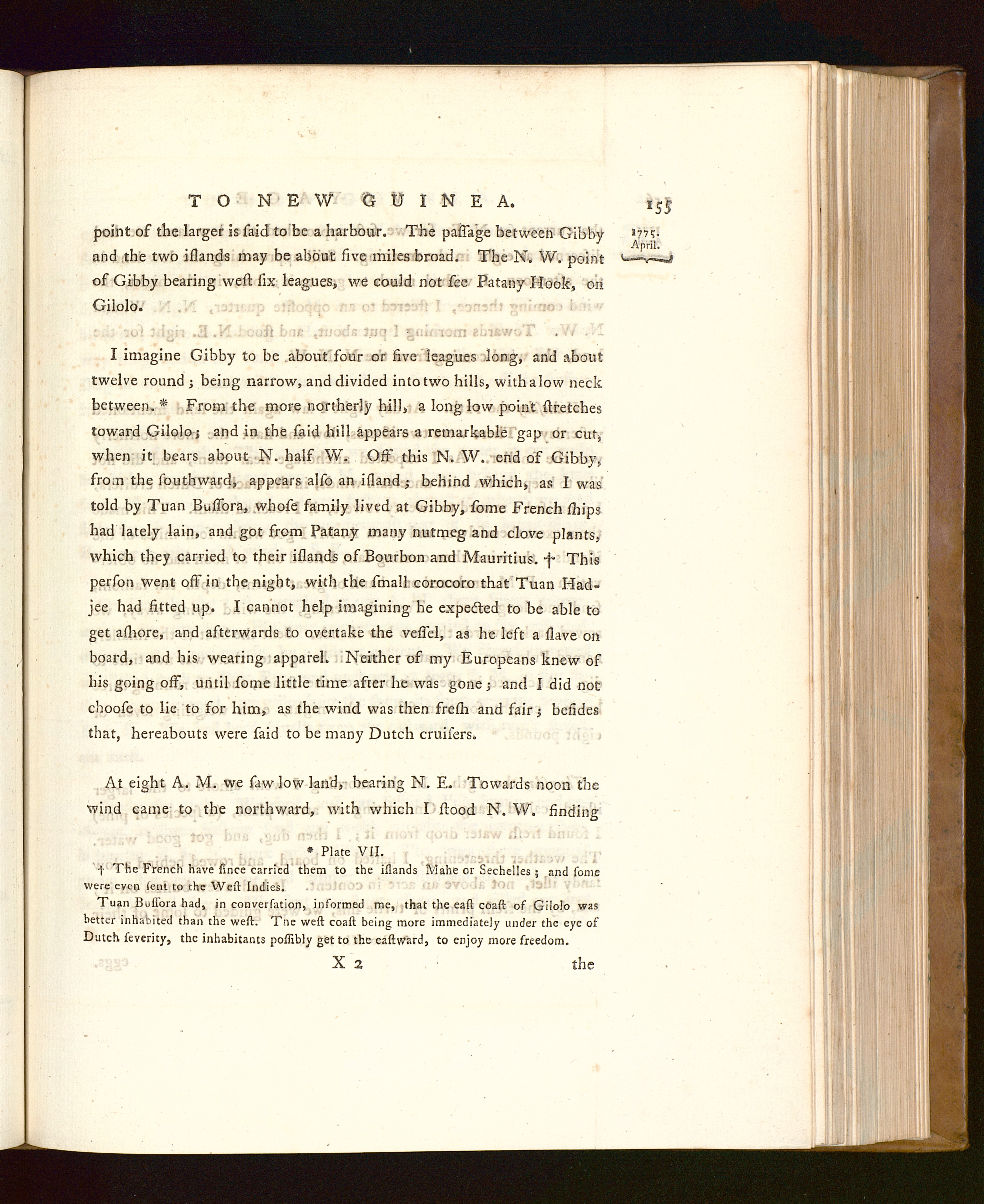 TO NEW GUINEA. 155

1775. April.

point of the larger is ſaid to be a harbour. The paſſage between Gibby and the two iſlands may be about five miles broad. The N. W. point of Gibby bearing weſt ſix leagues, we could not ſee Patany Hook, on Gilolo.

I imagine Gibby to be about four or five leagues long, and about twelve round; being narrow, and divided into two hills, with a low neck between. * From the more northerly hill, a long low point ſtretches toward Gilolo; and in the ſaid hill appears a remarkable gap or cut, when it bears about N. half W. Off this N. W. end of Gibby, from the ſouthward, appears alſo an iſland; behind which, as I was told by Tuan Buſſora, whoſe family lived at Gibby, ſome French ſhips had lately lain, and got from Patany many nutmeg and clove plants, which they carried to their iſlands of Bourbon and Mauritius. † This perſon went off in the night, with the ſmall corocoro that Tuan Hadjee had fitted up. I cannot help imagining he expected to be able to get aſhore, and afterwards to overtake the veſſel, as he left a ſlave on board, and his wearing apparel. Neither of my Europeans knew of his going off, until ſome little time after he was gone; and I did not chooſe to lie to for him, as the wind was then freſh and fair; beſides that, hereabouts were ſaid to be many Dutch cruiſers.

At eight A. M. we ſaw low land, bearing N. E. Towards noon the wind came to the northward, with which I ſtood N. W. finding

* Plate VII.
† The French have ſince carried them to the iſlands Mahe or Sechelles; and ſome were even ſent to the Weſt Indies.
Tuan Buſſora had, in converſation, informed me, that the eaſt coaſt of Gilolo was better inhabited than the weſt. The weſt coaſt being more immediately under the eye of Dutch ſeverity, the inhabitants poſſibly get to the eaſtward, to enjoy more freedom.

X 2 the